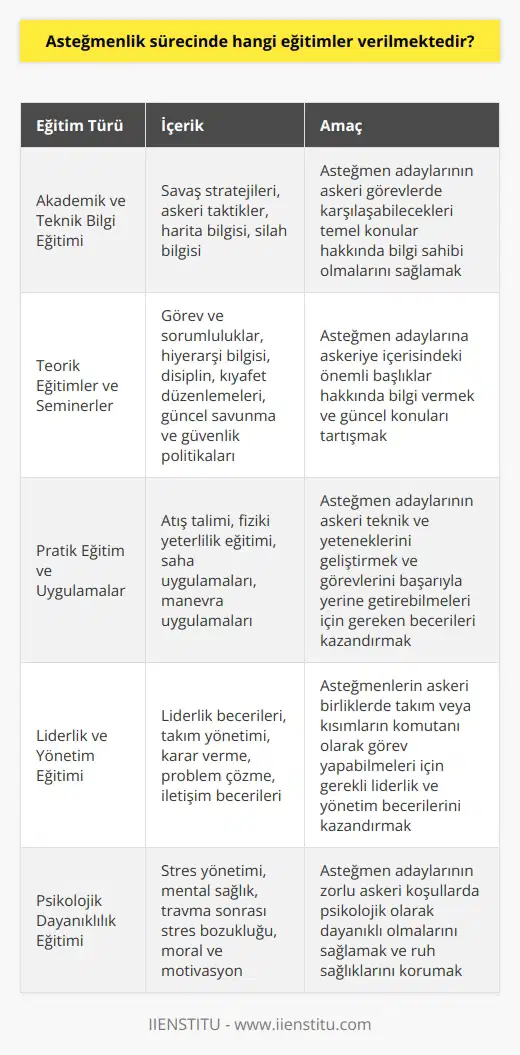 Asteğmenlik sürecinde hangi eğitimler verilmektedir?

| Eğitim Türü | İçerik | Amaç |
|---|---|---|
| Akademik ve Teknik Bilgi Eğitimi | Savaş stratejileri, askeri taktikler, harita bilgisi, silah bilgisi | Asteğmen adaylarının askeri görevlerde karşılaşabilecekleri temel konular hakkında bilgi sahibi olmalarını sağlamak |
| Teorik Eğitimler ve Seminerler | Görev ve sorumluluklar, hiyerarşi bilgisi, disiplin, kıyafet düzenlemeleri, güncel savunma ve güvenlik politikaları | Asteğmen adaylarına askeriye içerisindeki önemli başlıklar hakkında bilgi vermek ve güncel konuları tartışmak |
| Pratik Eğitim ve Uygulamalar | Atış talimi, fiziki yeterlilik eğitimi, saha uygulamaları, manevra uygulamaları | Asteğmen adaylarının askeri teknik ve yeteneklerini geliştirmek ve görevlerini başarıyla yerine getirebilmeleri için gereken becerileri kazandırmak |
| Liderlik ve Yönetim Eğitimi | Liderlik becerileri, takım yönetimi, karar verme, problem çözme, iletişim becerileri | Asteğmenlerin askeri birliklerde takım veya kısımların komutanı olarak görev yapabilmeleri için gerekli liderlik ve yönetim becerilerini kazandırmak |
| Psikolojik Dayanıklılık Eğitimi | Stres yönetimi, mental sağlık, travma sonrası stres bozukluğu, moral ve motivasyon | Asteğmen adaylarının zorlu askeri koşullarda psikolojik olarak dayanıklı olmalarını sağlamak ve ruh sağlıklarını korumak |

IIENSTITU - www.iienstitu.com